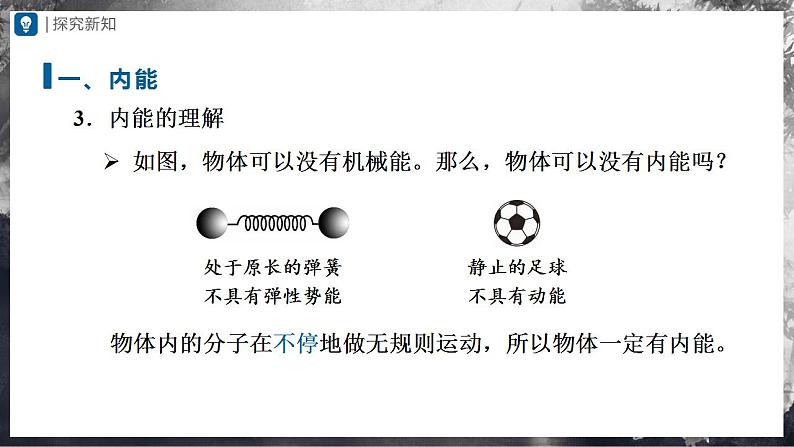 | 探究新知

一、内能

3. 内能的理解

➢ 如图，物体可以没有机械能。那么，物体可以没有内能吗？

处于原长的弹簧
不具有弹性势能

静止的足球
不具有动能

物体内的分子在不停地做无规则运动，所以物体一定有内能。